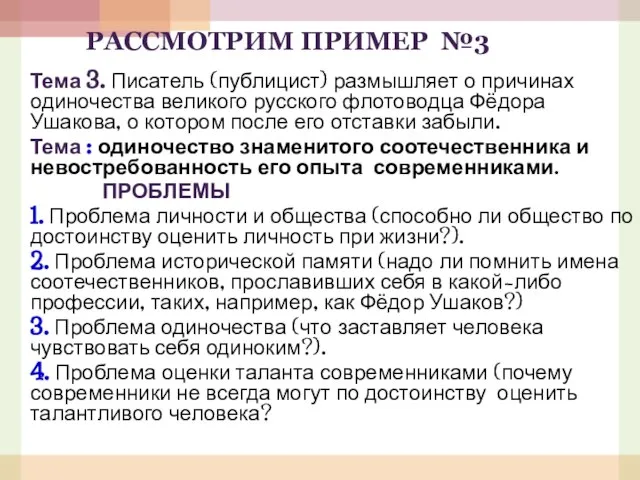 РАССМОТРИМ ПРИМЕР №3

Тема 3. Писатель (публицист) размышляет о причинах одиночества великого русского флотоводца Фёдора Ушакова, о котором после его отставки забыли.

Тема : одиночество знаменитого соотечественника и невостребованность его опыта современниками.

ПРОБЛЕМЫ

1. Проблема личности и общества (способно ли общество по достоинству оценить личность при жизни?).

2. Проблема исторической памяти (надо ли помнить имена соотечественников, прославивших себя в какой-либо профессии, таких, например, как Фёдор Ушаков?)

3. Проблема одиночества (что заставляет человека чувствовать себя одиноким?).

4. Проблема оценки таланта современниками (почему современники не всегда могут по достоинству оценить талантливого человека?